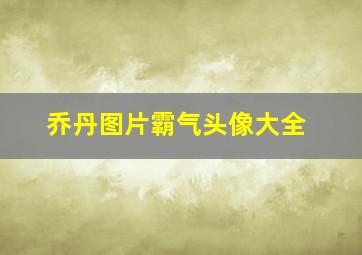 乔丹图片霸气头像大全